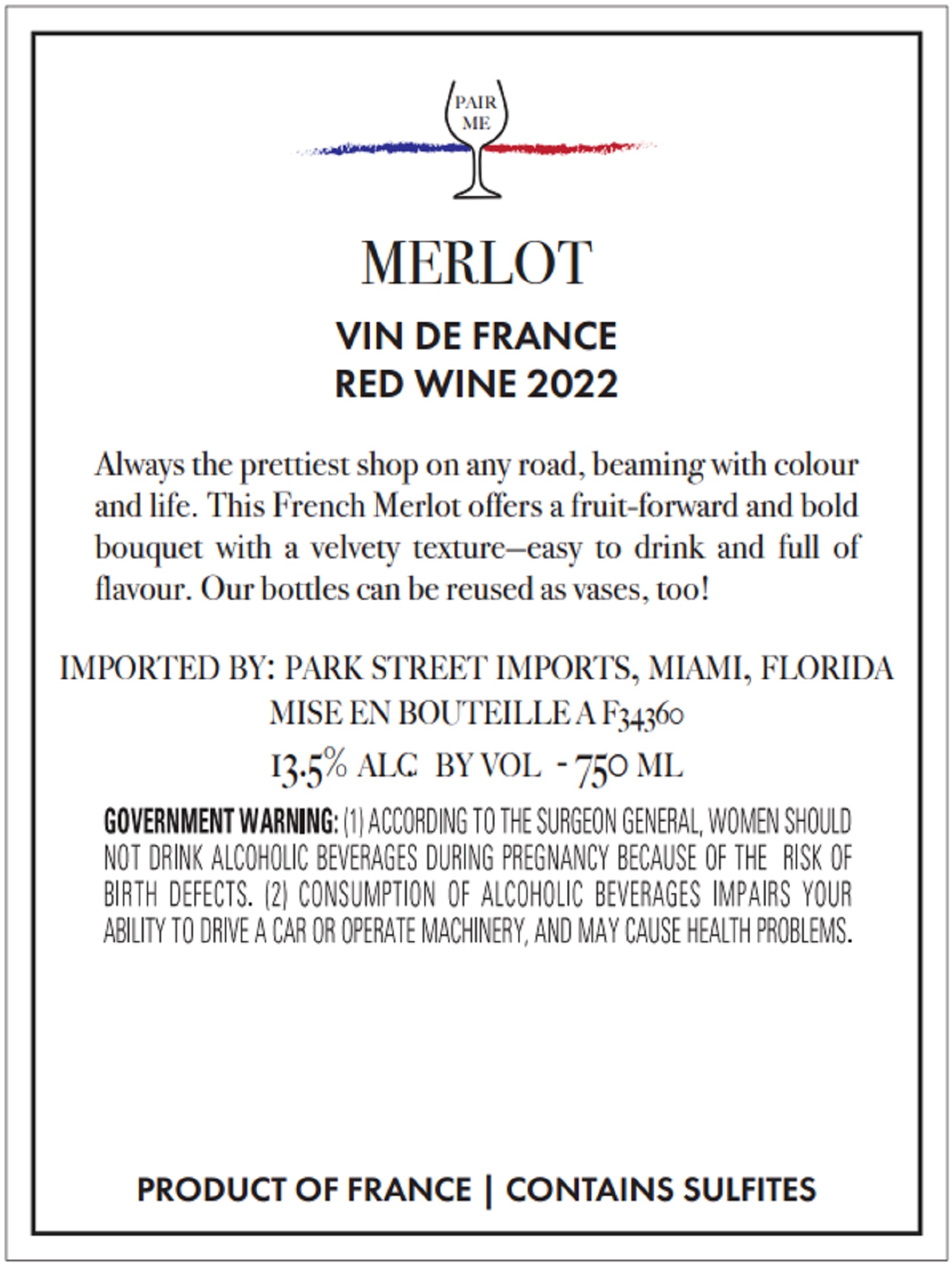 PAIR ME

MERLOT

VIN DE FRANCE
RED WINE 2022

Always the prettiest shop on any road, beaming with colour and life. This French Merlot offers a fruit-forward and bold bouquet with a velvety texture—easy to drink and full of flavour. Our bottles can be reused as vases, too!

IMPORTED BY: PARK STREET IMPORTS, MIAMI, FLORIDA
MISE EN BOUTEILLE A F34360
13.5% ALC. BY VOL - 750 ML

GOVERNMENT WARNING: (1) ACCORDING TO THE SURGEON GENERAL, WOMEN SHOULD NOT DRINK ALCOHOLIC BEVERAGES DURING PREGNANCY BECAUSE OF THE RISK OF BIRTH DEFECTS. (2) CONSUMPTION OF ALCOHOLIC BEVERAGES IMPAIRS YOUR ABILITY TO DRIVE A CAR OR OPERATE MACHINERY, AND MAY CAUSE HEALTH PROBLEMS.

PRODUCT OF FRANCE | CONTAINS SULFITES